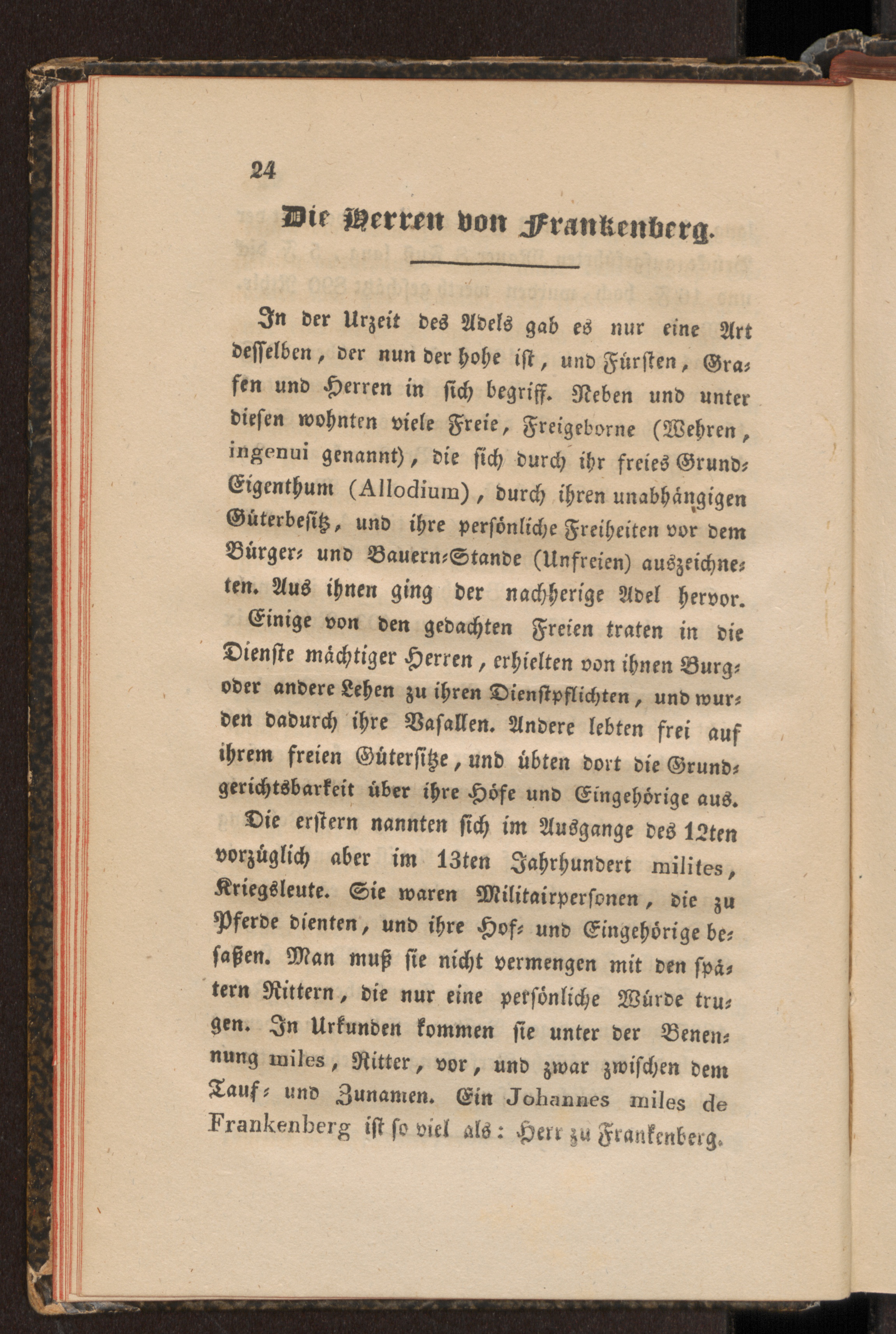 24

Die Herren von Frankenberg.

In der Urzeit des Adels gab es nur eine Art desselben, der nun der hohe ist, und Fürsten, Grafen und Herren in sich begriff. Neben und unter diesen wohnten viele Freie, Freigeborne (Wehren, ingenui genannt), die sich durch ihr freies Grund-Eigenthum (Allodium), durch ihren unabhängigen Güterbesitz, und ihre persönliche Freiheiten vor dem Bürger- und Bauern-Stande (Unfreien) auszeichneten. Aus ihnen ging der nachherige Adel hervor. Einige von den gedachten Freien traten in die Dienste mächtiger Herren, erhielten von ihnen Burg- oder andere Lehen zu ihren Dienstpflichten, und wurden dadurch ihre Vasallen. Andere lebten frei auf ihrem freien Gütersitze, und übten dort die Grundgerichtsbarkeit über ihre Höfe und Eingehörige aus. Die erstern nannten sich im Ausgange des 12ten vorzüglich aber im 13ten Jahrhundert milites, Kriegsleute. Sie waren Militairpersonen, die zu Pferde dienten, und ihre Hof- und Eingehörige besaßen. Man muß sie nicht vermengen mit den spätern Rittern, die nur eine persönliche Würde trugen. In Urkunden kommen sie unter der Benennung miles, Ritter, vor, und zwar zwischen dem Tauf- und Zunamen. Ein Johannes miles de Frankenberg ist so viel als: Herr zu Frankenberg.